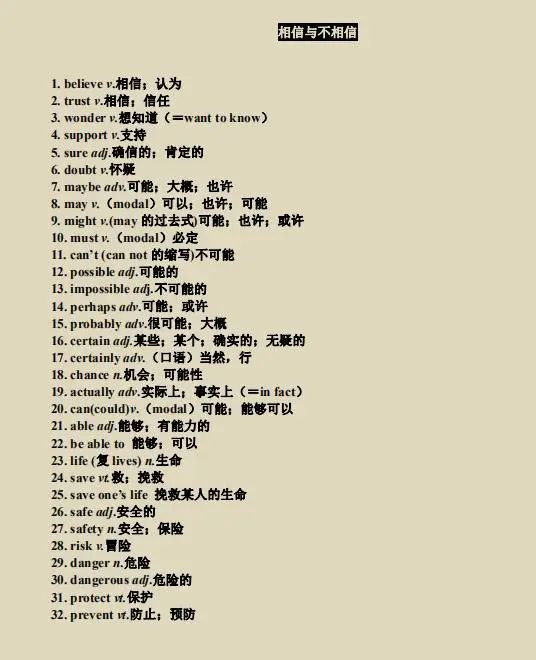 相信与不相信

1. believe v.相信；认为
2. trust v.相信；信任
3. wonder v.想知道（＝want to know）
4. support v.支持
5. sure adj.确信的；肯定的
6. doubt v.怀疑
7. maybe adv.可能；大概；也许
8. may v.（modal）可以；也许；可能
9. might v.(may 的过去式)可能；也许；或许
10. must v.（modal）必定
11. can't (can not 的缩写)不可能
12. possible adj.可能的
13. impossible adj.不可能的
14. perhaps adv.可能；或许
15. probably adv.很可能；大概
16. certain adj.某些；某个；确实的；无疑的
17. certainly adv.（口语）当然，行
18. chance n.机会；可能性
19. actually adv.实际上；事实上（＝in fact）
20. can(could)v.（modal）可能；能够可以
21. able adj.能够；有能力的
22. be able to 能够；可以
23. life (复 lives) n.生命
24. save vt.救；挽救
25. save one's life 挽救某人的生命
26. safe adj.安全的
27. safety n.安全；保险
28. risk v.冒险
29. danger n.危险
30. dangerous adj.危险的
31. protect vt.保护
32. prevent vt.防止；预防